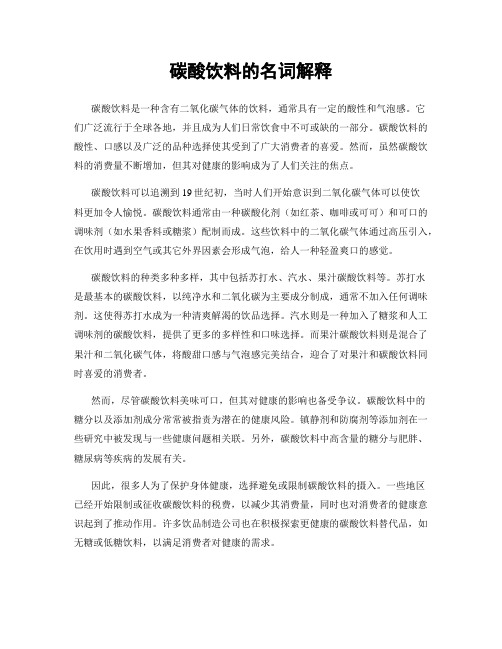 碳酸饮料的名词解释

碳酸饮料是一种含有二氧化碳气体的饮料，通常具有一定的酸性和气泡感。它们广泛流行于全球各地，并且成为人们日常饮食中不可或缺的一部分。碳酸饮料的酸性、口感以及广泛的品种选择使其受到了广大消费者的喜爱。然而，虽然碳酸饮料的消费量不断增加，但其对健康的影响成为了人们关注的焦点。

碳酸饮料可以追溯到19世纪初，当时人们开始意识到二氧化碳气体可以使饮料更加令人愉悦。碳酸饮料通常由一种碳酸化剂（如红茶、咖啡或可可）和可口的调味剂（如水果香料或糖浆）配制而成。这些饮料中的二氧化碳气体通过高压引入，在饮用时遇到空气或其它外界因素会形成气泡，给人一种轻盈爽口的感觉。

碳酸饮料的种类多种多样，其中包括苏打水、汽水、果汁碳酸饮料等。苏打水是最基本的碳酸饮料，以纯净水和二氧化碳为主要成分制成，通常不加入任何调味剂。这使得苏打水成为一种清爽解渴的饮品选择。汽水则是一种加入了糖浆和人工调味剂的碳酸饮料，提供了更多的多样性和口味选择。而果汁碳酸饮料则是混合了果汁和二氧化碳气体，将酸甜口感与气泡感完美结合，迎合了对果汁和碳酸饮料同时喜爱的消费者。

然而，尽管碳酸饮料美味可口，但其对健康的影响也备受争议。碳酸饮料中的糖分以及添加剂成分常常被指责为潜在的健康风险。镇静剂和防腐剂等添加剂在一些研究中被发现与一些健康问题相关联。另外，碳酸饮料中高含量的糖分与肥胖、糖尿病等疾病的发展有关。

因此，很多人为了保护身体健康，选择避免或限制碳酸饮料的摄入。一些地区已经开始限制或征收碳酸饮料的税费，以减少其消费量，同时也对消费者的健康意识起到了推动作用。许多饮品制造公司也在积极探索更健康的碳酸饮料替代品，如无糖或低糖饮料，以满足消费者对健康的需求。